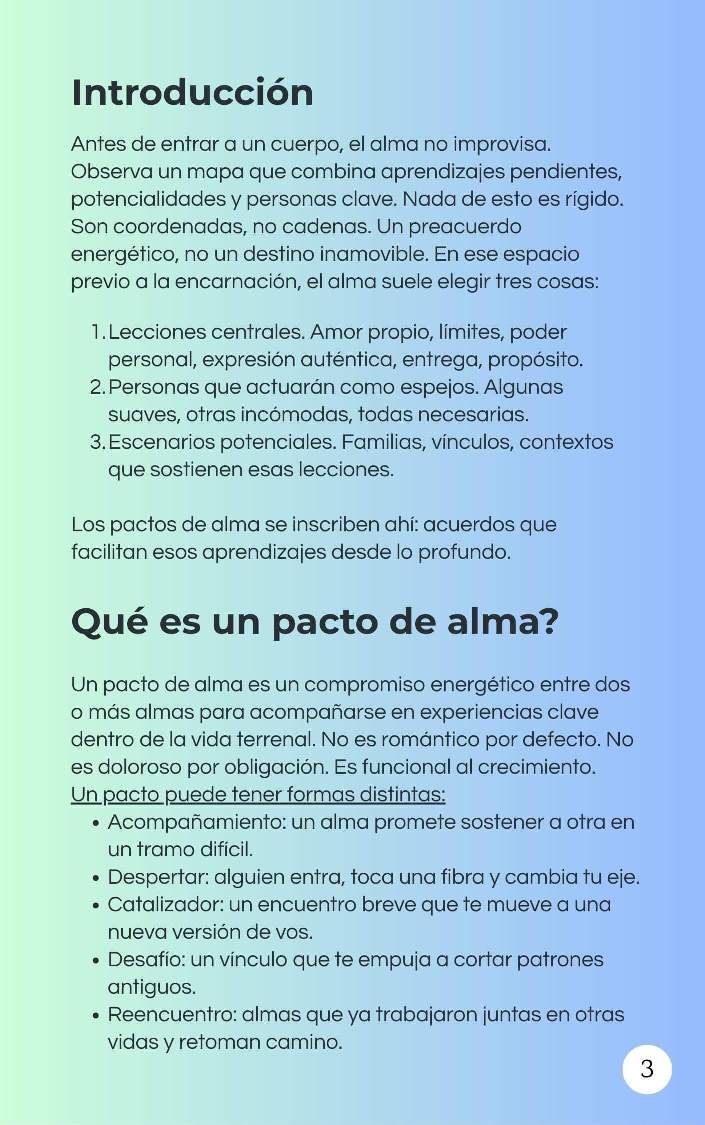 Introducción

Antes de entrar a un cuerpo, el alma no improvisa. Observa un mapa que combina aprendizajes pendientes, potencialidades y personas clave. Nada de esto es rígido. Son coordenadas, no cadenas. Un preacuerdo energético, no un destino inamovible. En ese espacio previo a la encarnación, el alma suele elegir tres cosas:

1. Lecciones centrales. Amor propio, límites, poder personal, expresión auténtica, entrega, propósito.
2. Personas que actuarán como espejos. Algunas suaves, otras incómodas, todas necesarias.
3. Escenarios potenciales. Familias, vínculos, contextos que sostienen esas lecciones.

Los pactos de alma se inscriben ahí: acuerdos que facilitan esos aprendizajes desde lo profundo.

Qué es un pacto de alma?

Un pacto de alma es un compromiso energético entre dos o más almas para acompañarse en experiencias clave dentro de la vida terrenal. No es romántico por defecto. No es doloroso por obligación. Es funcional al crecimiento. Un pacto puede tener formas distintas:
• Acompañamiento: un alma promete sostener a otra en un tramo difícil.
• Despertar: alguien entra, toca una fibra y cambia tu eje.
• Catalizador: un encuentro breve que te mueve a una nueva versión de vos.
• Desafío: un vínculo que te empuja a cortar patrones antiguos.
• Reencuentro: almas que ya trabajaron juntas en otras vidas y retoman camino.

3